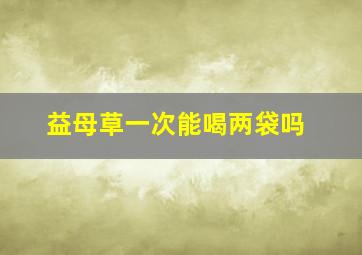 益母草一次能喝两袋吗